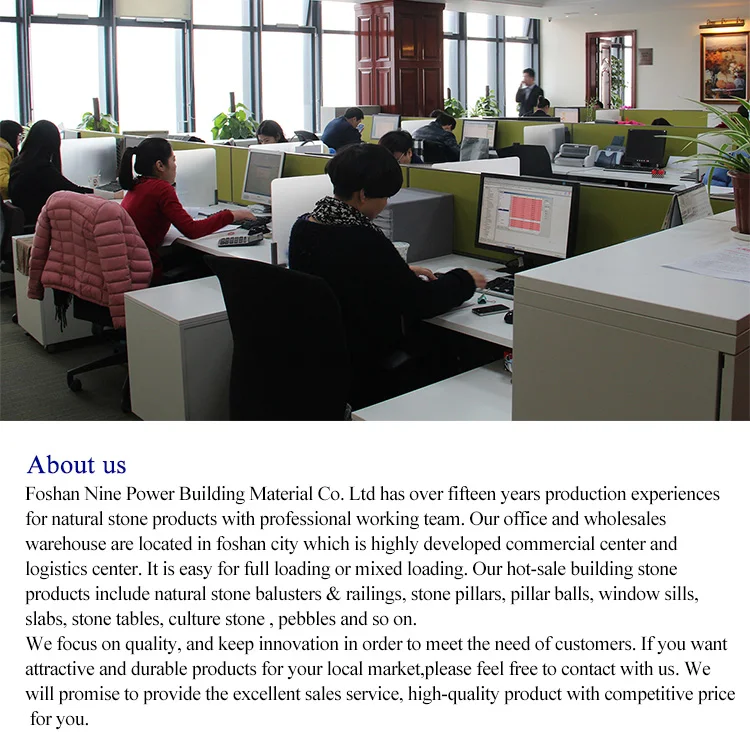 About us
Foshan Nine Power Building Material Co. Ltd has over fifteen years production experiences for natural stone products with professional working team. Our office and wholesales warehouse are located in foshan city which is highly developed commercial center and logistics center. It is easy for full loading or mixed loading. Our hot-sale building stone products include natural stone balusters & railings, stone pillars, pillar balls, window sills, slabs, stone tables, culture stone , pebbles and so on.
We focus on quality, and keep innovation in order to meet the need of customers. If you want attractive and durable products for your local market,please feel free to contact with us. We will promise to provide the excellent sales service, high-quality product with competitive price for you.